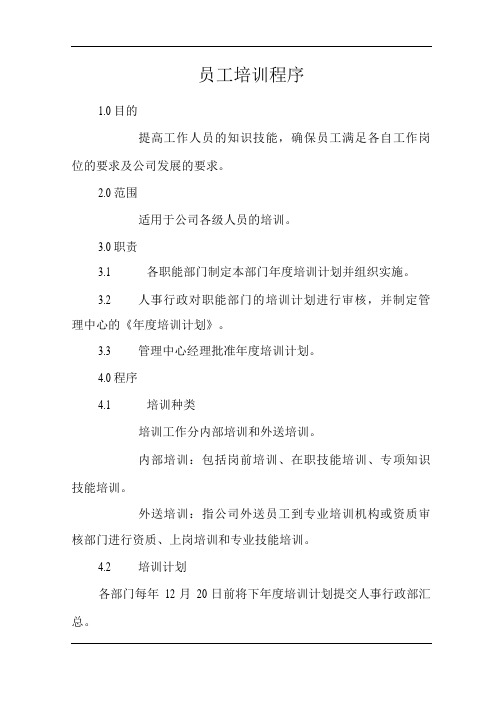 员工培训程序

1.0 目的

提高工作人员的知识技能，确保员工满足各自工作岗位的要求及公司发展的要求。

2.0 范围

适用于公司各级人员的培训。

3.0 职责

3.1 各职能部门制定本部门年度培训计划并组织实施。

3.2 人事行政对职能部门的培训计划进行审核，并制定管理中心的《年度培训计划》。

3.3 管理中心经理批准年度培训计划。

4.0 程序

4.1 培训种类

培训工作分内部培训和外送培训。

内部培训：包括岗前培训、在职技能培训、专项知识技能培训。

外送培训：指公司外送员工到专业培训机构或资质审核部门进行资质、上岗培训和专业技能培训。

4.2 培训计划

各部门每年 12 月 20 日前将下年度培训计划提交人事行政部汇总。